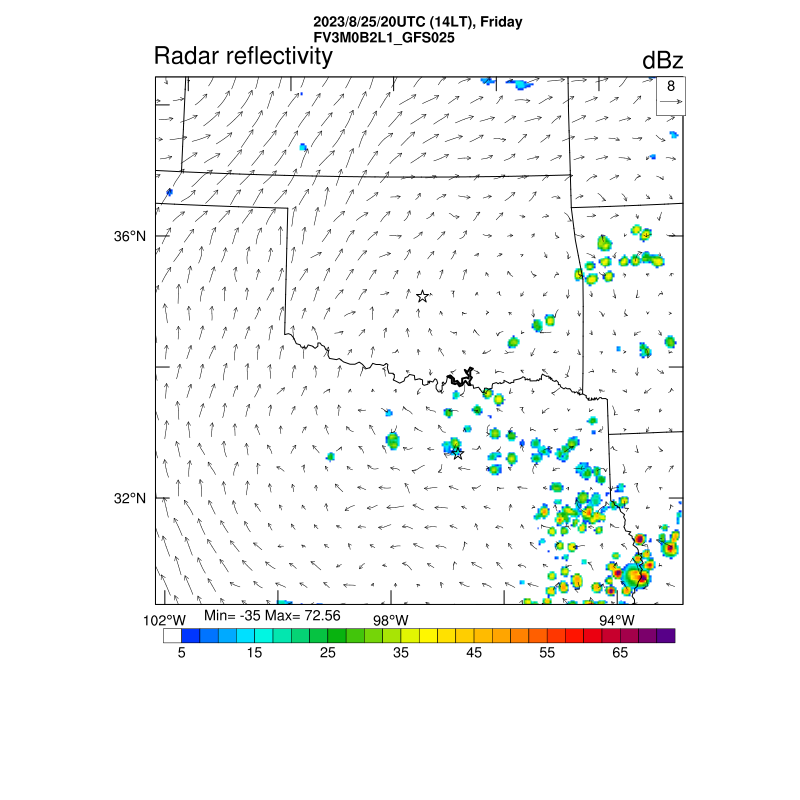 2023/8/25/20UTC (14LT), Friday
FV3M0B2L1_GFS025

Radar reflectivity

dBz

8

36°N

32°N

102°W

Min= -35 Max= 72.56

98°W

94°W

5 15 25 35 45 55 65